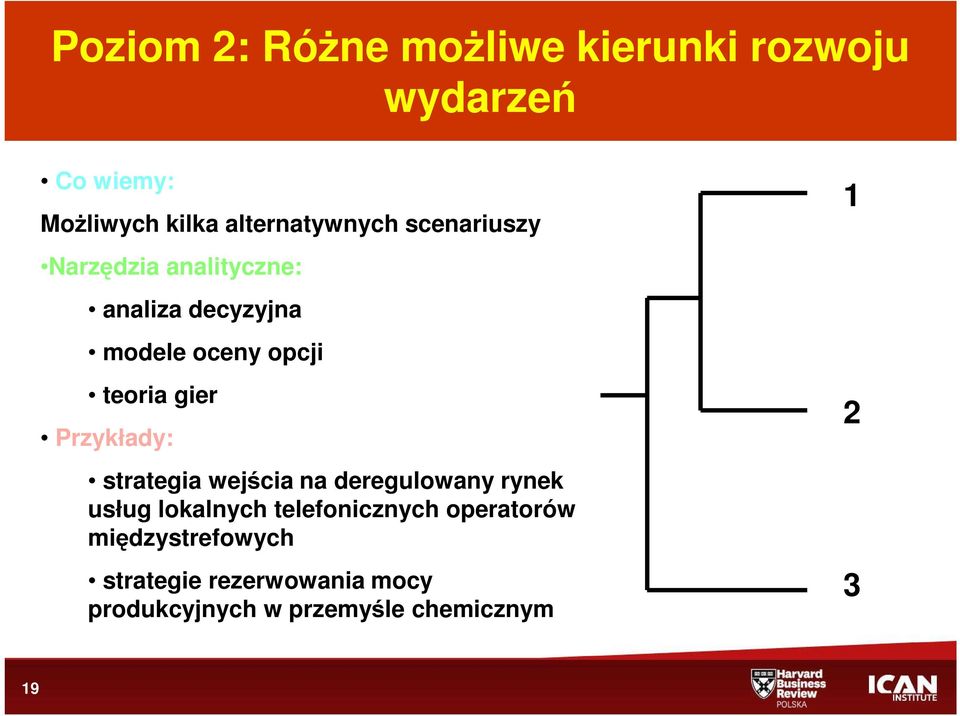 Poziom 2: Różne możliwe kierunki rozwoju wydarzeń

• Co wiemy:

Możliwych kilka alternatywnych scenariuszy

•Narzędzia analityczne:

• analiza decyzyjna

• modele oceny opcji

• teoria gier

• Przykłady:

• strategia wejścia na deregulowany rynek usług lokalnych telefonicznych operatorów międzystrefowych

• strategie rezerwowania mocy produkcyjnych w przemyśle chemicznym

1

2

3

19

Harvard Business Review POLSKA

ICAN INSTITUTE